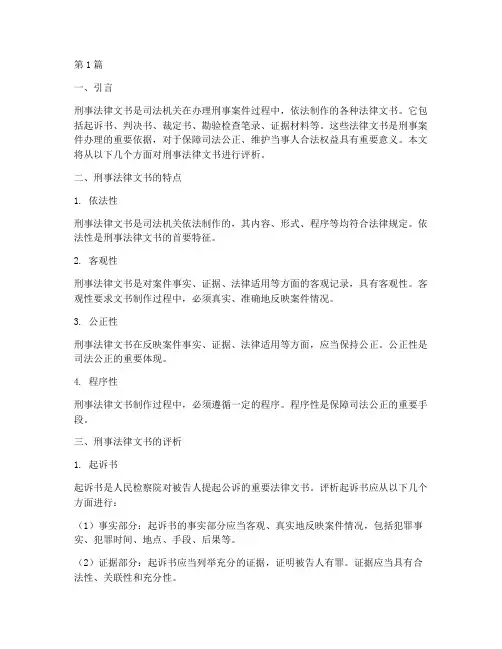 第1篇

一、引言

刑事法律文书是司法机关在办理刑事案件过程中，依法制作的各种法律文书。它包括起诉书、判决书、裁定书、勘验检查笔录、证据材料等。这些法律文书是刑事案件办理的重要依据，对于保障司法公正、维护当事人合法权益具有重要意义。本文将从以下几个方面对刑事法律文书进行评析。

二、刑事法律文书的特点

1. 依法性

刑事法律文书是司法机关依法制作的，其内容、形式、程序等均符合法律规定。依法性是刑事法律文书的首要特征。

2. 客观性

刑事法律文书是对案件事实、证据、法律适用等方面的客观记录，具有客观性。客观性要求文书制作过程中，必须真实、准确地反映案件情况。

3. 公正性

刑事法律文书在反映案件事实、证据、法律适用等方面，应当保持公正。公正性是司法公正的重要体现。

4. 程序性

刑事法律文书制作过程中，必须遵循一定的程序。程序性是保障司法公正的重要手段。

三、刑事法律文书的评析

1. 起诉书

起诉书是人民检察院对被告人提起公诉的重要法律文书。评析起诉书应从以下几个方面进行：

（1）事实部分：起诉书的事实部分应当客观、真实地反映案件情况，包括犯罪事实、犯罪时间、地点、手段、后果等。

（2）证据部分：起诉书应当列举充分的证据，证明被告人有罪。证据应当具有合法性、关联性和充分性。